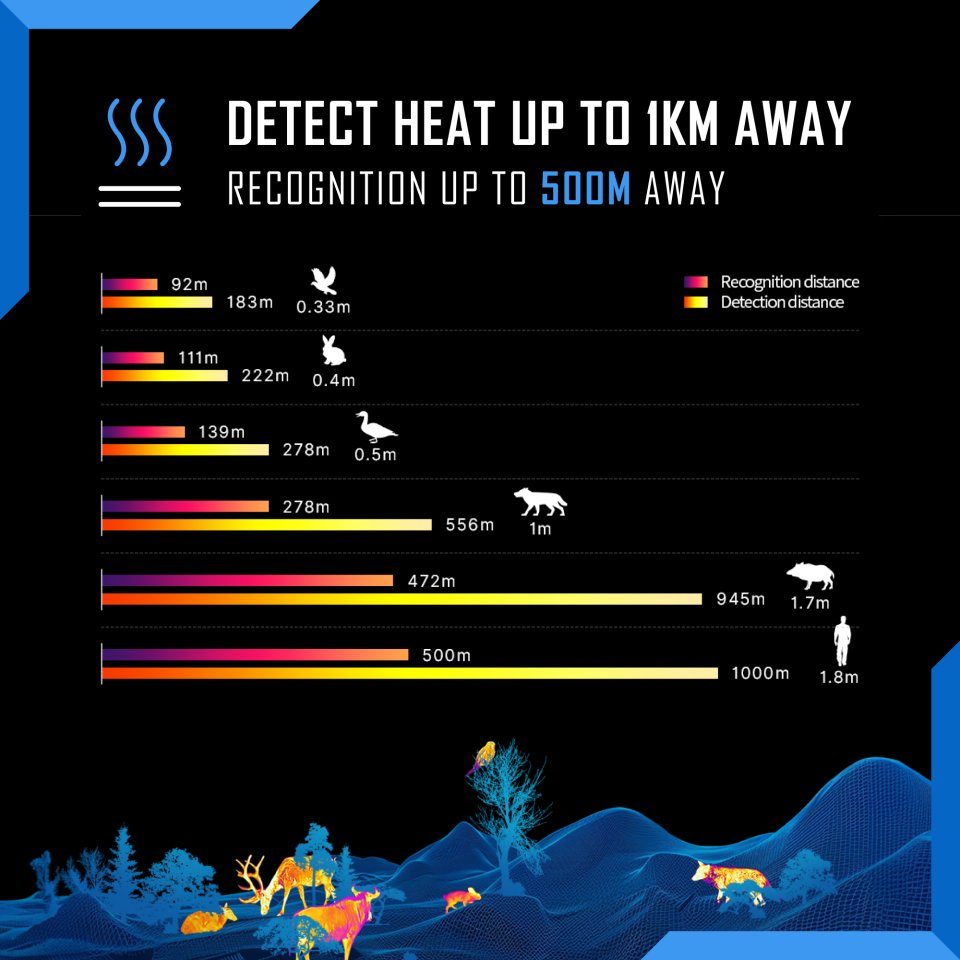 DETECT HEAT UP TO 1KM AWAY
RECOGNITION UP TO 500M AWAY

Recognition distance
Detection distance

92m
183m
0.33m

111m
222m
0.4m

139m
278m
0.5m

278m
556m
1m

472m
945m
1.7m

500m
1000m
1.8m